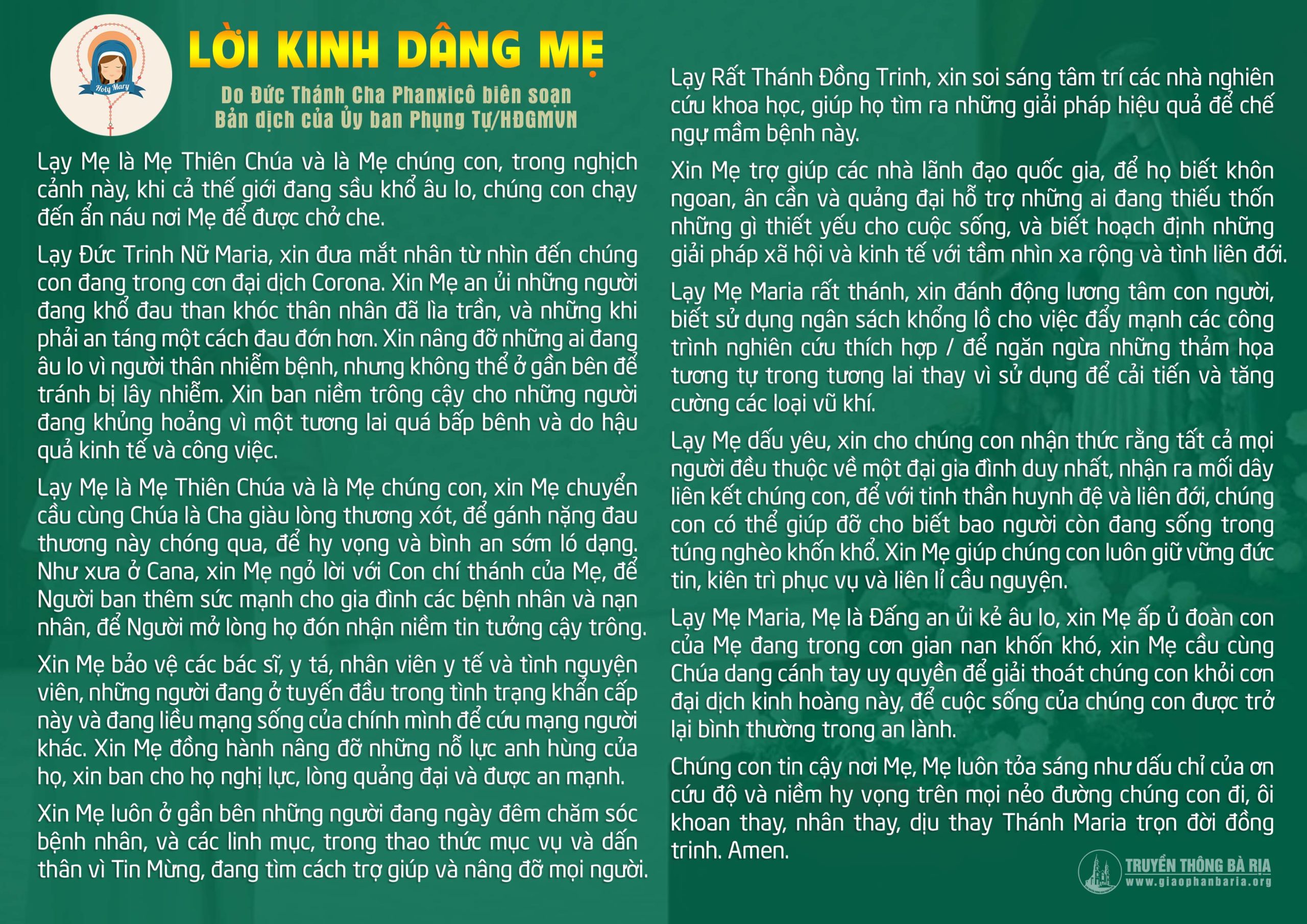 Holy Mary

LỜI KINH DÂNG MẸ

Do Đức Thánh Cha Phanxicô biên soạn
Bản dịch của Ủy ban Phụng Tự/HĐGMVN

Lạy Mẹ là Mẹ Thiên Chúa và là Mẹ chúng con, trong nghịch cảnh này, khi cả thế giới đang sầu khổ âu lo, chúng con chạy đến ẩn náu nơi Mẹ để được chở che.

Lạy Đức Trinh Nữ Maria, xin đưa mắt nhân từ nhìn đến chúng con đang trong cơn đại dịch Corona. Xin Mẹ an ủi những người đang khổ đau than khóc thân nhân đã lìa trần, và những khi phải an táng một cách đau đớn hơn. Xin nâng đỡ những ai đang âu lo vì người thân nhiễm bệnh, nhưng không thể ở gần bên để tránh bị lây nhiễm. Xin ban niềm trông cậy cho những người đang khủng hoảng vì một tương lai quá bấp bênh và do hậu quả kinh tế và công việc.

Lạy Mẹ là Mẹ Thiên Chúa và là Mẹ chúng con, xin Mẹ chuyển cầu cùng Chúa là Cha giàu lòng thương xót, để gánh nặng đau thương này chóng qua, để hy vọng và bình an sớm ló dạng. Như xưa ở Cana, xin Mẹ ngỏ lời với Con chí thánh của Mẹ, để Người ban thêm sức mạnh cho gia đình các bệnh nhân và nạn nhân, để Người mở lòng họ đón nhận niềm tin tưởng cậy trông.

Xin Mẹ bảo vệ các bác sĩ, y tá, nhân viên y tế và tình nguyện viên, những người đang ở tuyến đầu trong tình trạng khẩn cấp này và đang liều mạng sống của chính mình để cứu mạng người khác. Xin Mẹ đồng hành nâng đỡ những nỗ lực anh hùng của họ, xin ban cho họ nghị lực, lòng quảng đại và được an mạnh.

Xin Mẹ luôn ở gần bên những người đang ngày đêm chăm sóc bệnh nhân, và các linh mục, trong thao thức mục vụ và dấn thân vì Tin Mừng, đang tìm cách trợ giúp và nâng đỡ mọi người.

Lạy Rất Thánh Đồng Trinh, xin soi sáng tâm trí các nhà nghiên cứu khoa học, giúp họ tìm ra những giải pháp hiệu quả để chế ngự mầm bệnh này.

Xin Mẹ trợ giúp các nhà lãnh đạo quốc gia, để họ biết khôn ngoan, ân cần và quảng đại hỗ trợ những ai đang thiếu thốn những gì thiết yếu cho cuộc sống, và biết hoạch định những giải pháp xã hội và kinh tế với tầm nhìn xa rộng và tình liên đới.

Lạy Mẹ Maria rất thánh, xin đánh động lương tâm con người, biết sử dụng ngân sách khổng lồ cho việc đẩy mạnh các công trình nghiên cứu thích hợp / để ngăn ngừa những thảm họa tương tự trong tương lai thay vì sử dụng để cải tiến và tăng cường các loại vũ khí.

Lạy Mẹ dấu yêu, xin cho chúng con nhận thức rằng tất cả mọi người đều thuộc về một đại gia đình duy nhất, nhận ra mối dây liên kết chúng con, để với tinh thần huynh đệ và liên đới, chúng con có thể giúp đỡ cho biết bao người còn đang sống trong túng nghèo khốn khổ. Xin Mẹ giúp chúng con luôn giữ vững đức tin, kiên trì phục vụ và liên lỉ cầu nguyện.

Lạy Mẹ Maria, Mẹ là Đấng an ủi kẻ âu lo, xin Mẹ ấp ủ đoàn con của Mẹ đang trong cơn gian nan khốn khó, xin Mẹ cầu cùng Chúa dang cánh tay uy quyền để giải thoát chúng con khỏi cơn đại dịch kinh hoàng này, để cuộc sống của chúng con được trở lại bình thường trong an lành.

Chúng con tin cậy nơi Mẹ, Mẹ luôn tỏa sáng như dấu chỉ của ơn cứu độ và niềm hy vọng trên mọi nẻo đường chúng con đi, ôi khoan thay, nhân thay, dịu thay Thánh Maria trọn đời đồng trinh. Amen.

TRUYỀN THÔNG BÀ RỊA
www.giaophanbaria.org